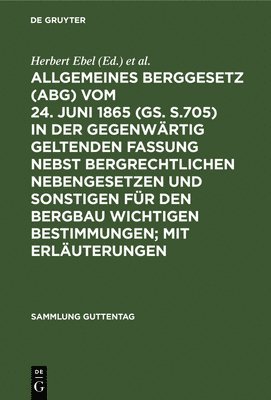 DE GRUYTER

Herbert Ebel (Ed.) et al.

ALLGEMEINES BERGGESETZ (ABG) VOM 24. JUNI 1865 (GS. S.705) IN DER GEGENWÄRTIG GELTENDEN FASSUNG NEBST BERGRECHTLICHEN NEBENGESETZEN UND SONSTIGEN FÜR DEN BERGBAU WICHTIGEN BESTIMMUNGEN; MIT ERLÄUTERUNGEN

SAMMLUNG GUTTENTAG

DE G